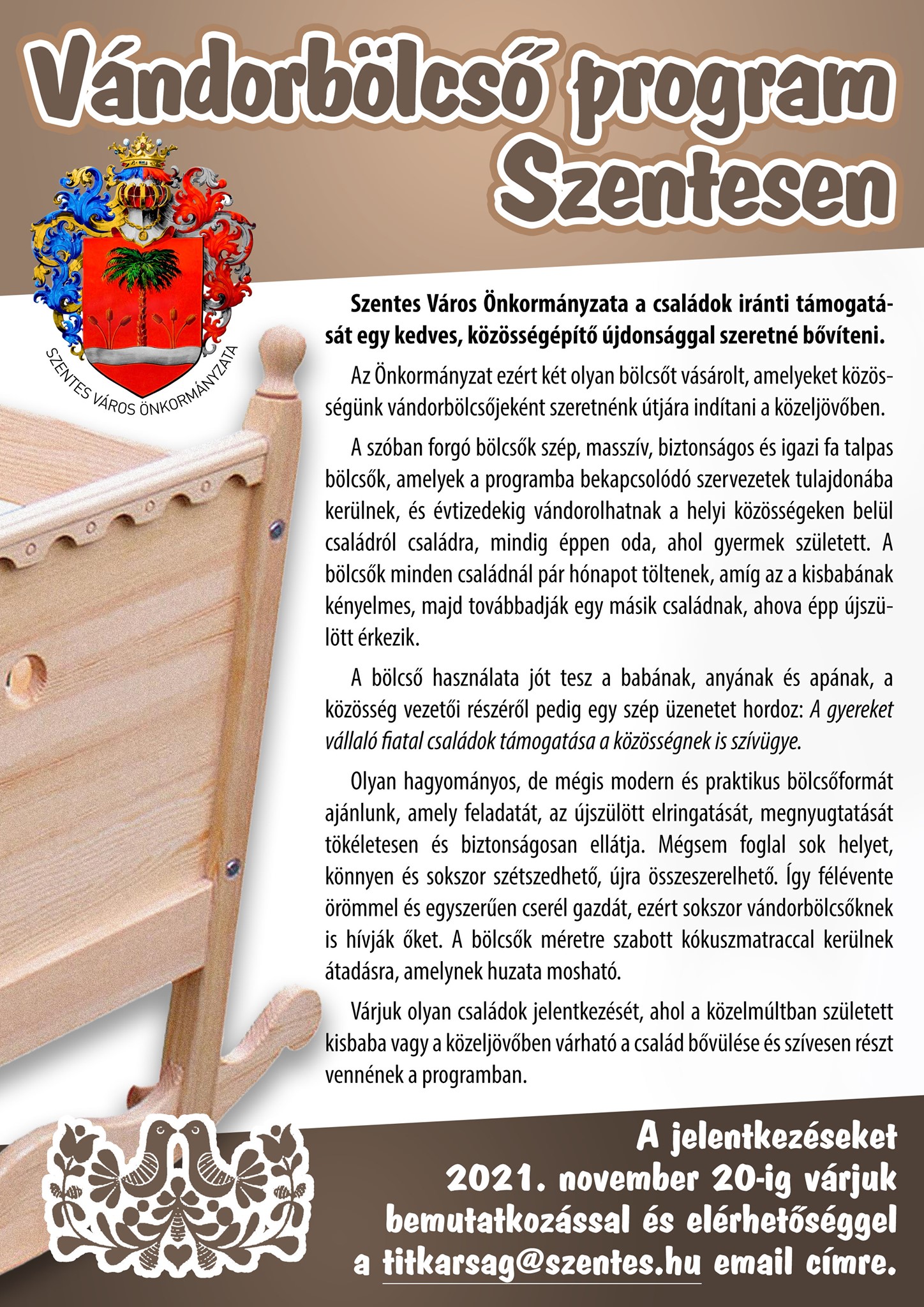 Vándorbölcső program Szentesen

SZENTES VÁROS ÖNKORMÁNYZATA

Szentes Város Önkormányzata a családok iránti támogatását egy kedves, közösségépítő újdonsággal szeretné bővíteni.

Az Önkormányzat ezért két olyan bölcsőt vásárolt, amelyeket közösségünk vándorbölcsőjeként szeretnénk útjára indítani a közeljövőben.

A szóban forgó bölcsők szép, masszív, biztonságos és igazi fa talpas bölcsők, amelyek a programba bekapcsolódó szervezetek tulajdonába kerülnek, és évtizedekig vándorolhatnak a helyi közösségeken belül családról családra, mindig éppen oda, ahol gyermek született. A bölcsők minden családnál pár hónapot töltenek, amíg az a kisbabának kényelmes, majd továbbadják egy másik családnak, ahova épp újszülött érkezik.

A bölcső használata jót tesz a babának, anyának és apának, a közösség vezetői részéről pedig egy szép üzenetet hordoz: A gyereket vállaló fiatal családok támogatása a közösségnek is szívügye.

Olyan hagyományos, de mégis modern és praktikus bölcsőformát ajánlunk, amely feladatát, az újszülött elringatását, megnyugtatását tökéletesen és biztonságosan ellátja. Mégsem foglal sok helyet, könnyen és sokszor szétszedhető, újra összeszerelhető. Így félévente örömmel és egyszerűen cserél gazdát, ezért sokszor vándorbölcsőknek is hívják őket. A bölcsők méretre szabott kókuszmatraccal kerülnek átadásra, amelynek huzata mosható.

Várjuk olyan családok jelentkezését, ahol a közelmúltban született kisbaba vagy a közeljövőben várható a család bővülése és szívesen részt vennének a programban.

A jelentkezéseket 2021. november 20-ig várjuk bemutatkozással és elérhetőséggel a titkarsag@szentes.hu email címre.